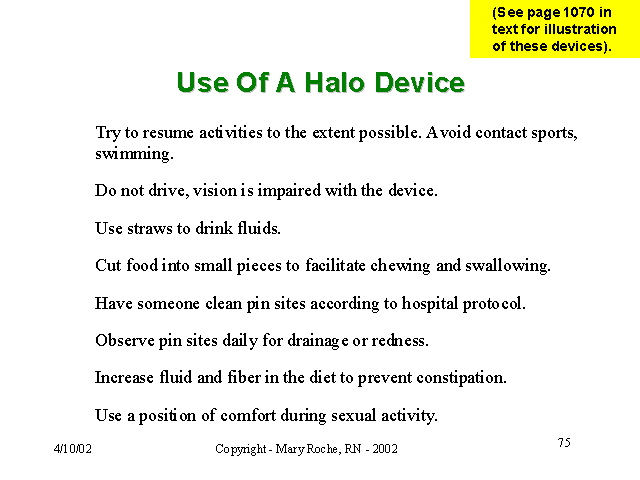 (See page 1070 in text for illustration of these devices).

Use Of A Halo Device

Try to resume activities to the extent possible. Avoid contact sports, swimming.

Do not drive, vision is impaired with the device.

Use straws to drink fluids.

Cut food into small pieces to facilitate chewing and swallowing.

Have someone clean pin sites according to hospital protocol.

Observe pin sites daily for drainage or redness.

Increase fluid and fiber in the diet to prevent constipation.

Use a position of comfort during sexual activity.

4/10/02

Copyright - Mary Roche, RN - 2002

75